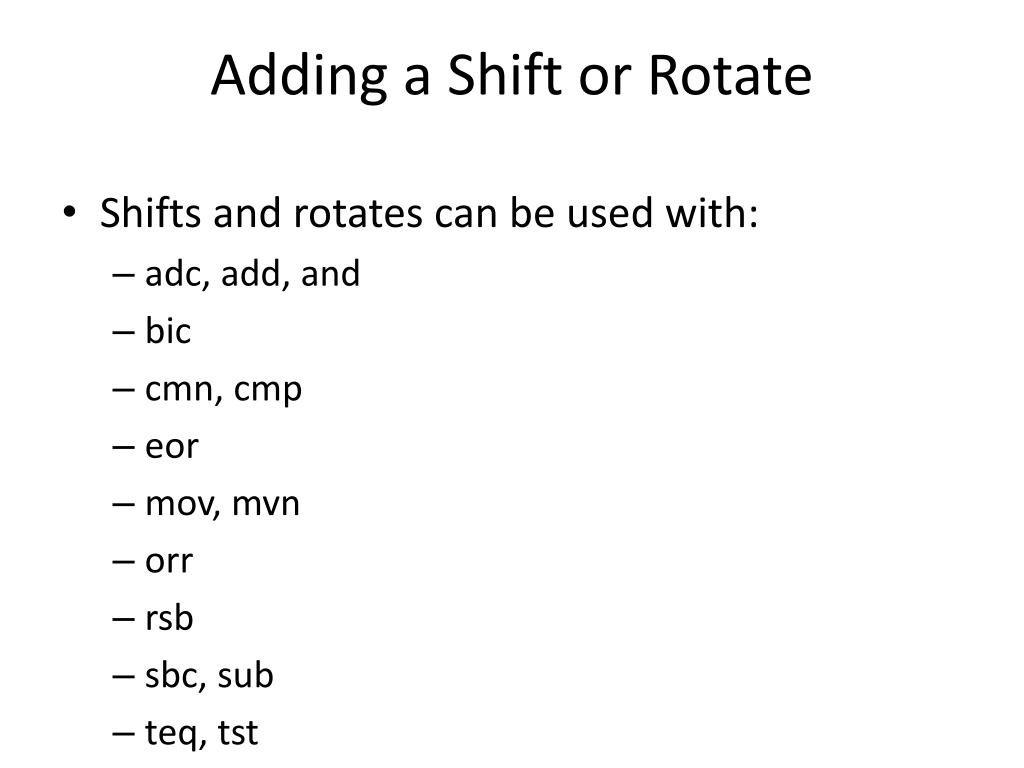 Adding a Shift or Rotate

• Shifts and rotates can be used with:
– adc, add, and
– bic
– cmn, cmp
– eor
– mov, mvn
– orr
– rsb
– sbc, sub
– teq, tst